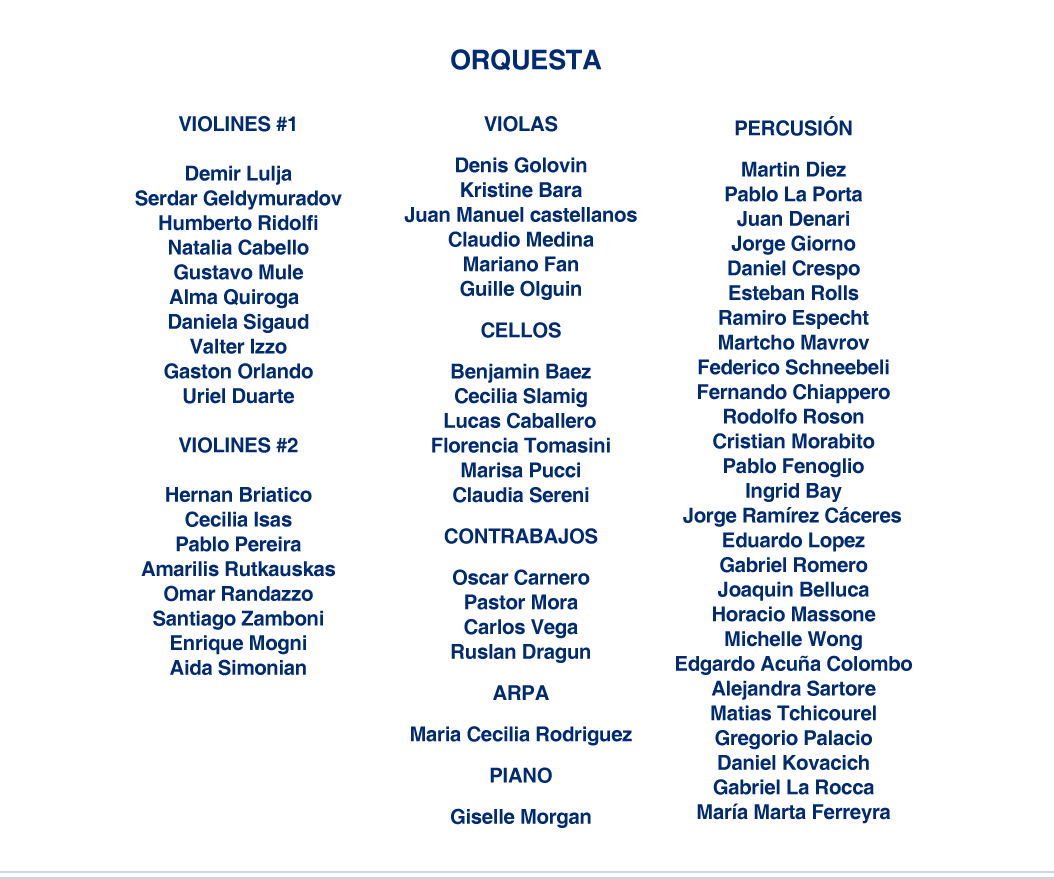 ORQUESTA

VIOLINES #1

Demir Lulja
Serdar Geldymuradov
Humberto Ridolfi
Natalia Cabello
Gustavo Mule
Alma Quiroga
Daniela Sigaud
Valter Izzo
Gaston Orlando
Uriel Duarte

VIOLINES #2

Hernan Briatico
Cecilia Isas
Pablo Pereira
Amarilis Rutkauskas
Omar Randazzo
Santiago Zamboni
Enrique Mogni
Aida Simonian

VIOLAS

Denis Golovin
Kristine Bara
Juan Manuel castellanos
Claudio Medina
Mariano Fan
Guille Olguin

CELLOS

Benjamin Baez
Cecilia Slamig
Lucas Caballero
Florencia Tomasini
Marisa Pucci
Claudia Sereni

CONTRABAJOS

Oscar Carnero
Pastor Mora
Carlos Vega
Ruslan Dragun

ARPA

Maria Cecilia Rodriguez

PIANO

Giselle Morgan

PERCUSIÓN

Martin Diez
Pablo La Porta
Juan Denari
Jorge Giorno
Daniel Crespo
Esteban Rolls
Ramiro Especht
Martcho Mavrov
Federico Schneebeli
Fernando Chiappero
Rodolfo Roson
Cristian Morabito
Pablo Fenoglio
Ingrid Bay
Jorge Ramírez Cáceres
Eduardo Lopez
Gabriel Romero
Joaquin Belluca
Horacio Massone
Michelle Wong
Edgardo Acuña Colombo
Alejandra Sartore
Matias Tchicourel
Gregorio Palacio
Daniel Kovacich
Gabriel La Rocca
María Marta Ferreyra